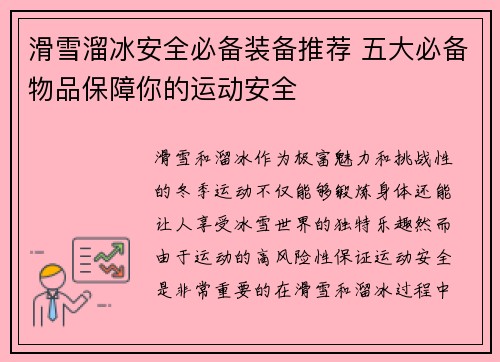 滑雪溜冰安全必备装备推荐 五大必备物品保障你的运动安全

滑雪和溜冰作为极富魅力和挑战性的冬季运动不仅能够锻炼身体还能让人享受冰雪世界的独特乐趣然而由于运动的高风险性保证运动安全是非常重要的在滑雪和溜冰过程中